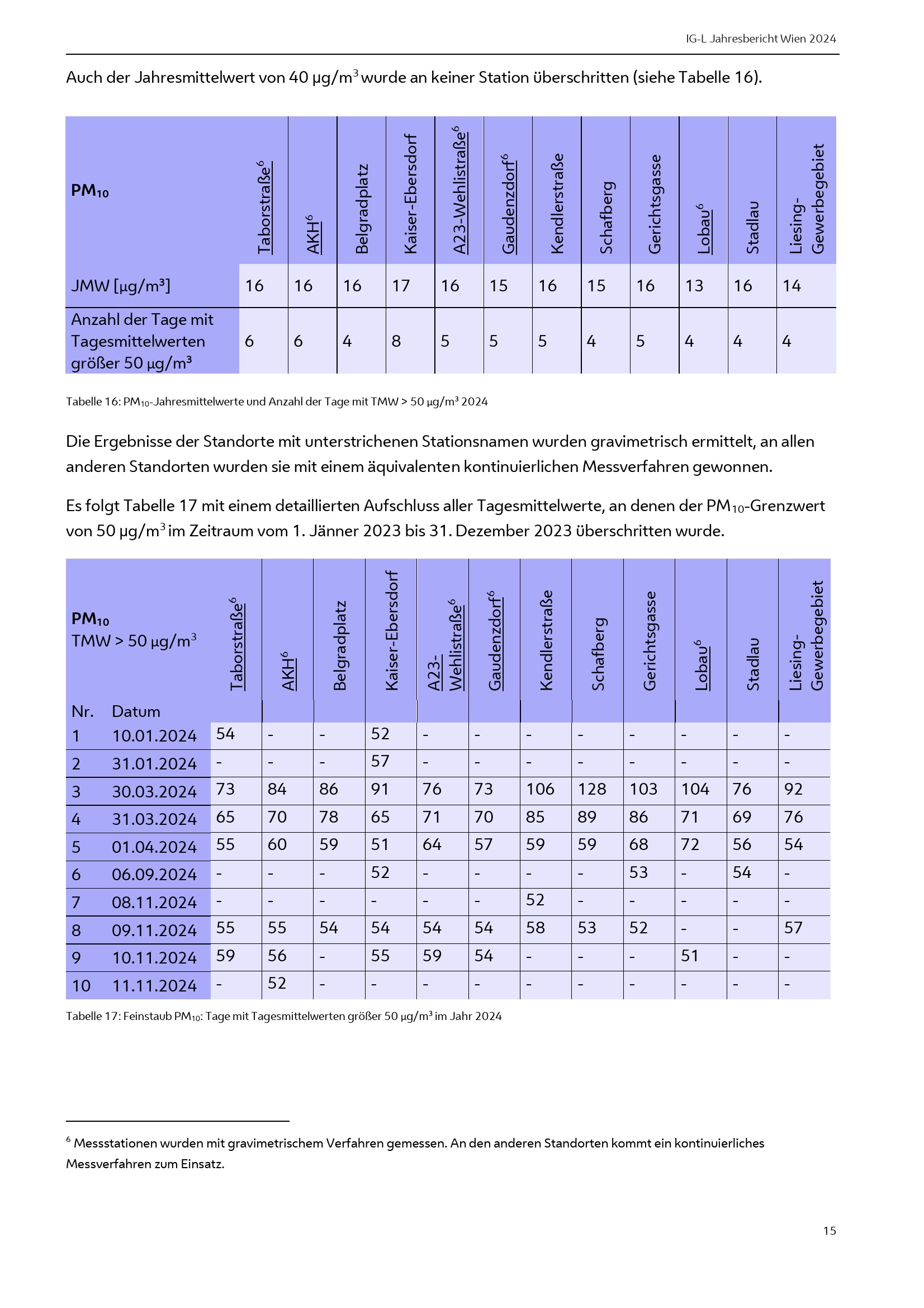 IG-L Jahresbericht Wien 2024

Auch der Jahresmittelwert von 40 µg/m$^3$ wurde an keiner Station überschritten (siehe Tabelle 16).

| PM$_{10}$ | Taborstraße$^6$ | AKH$^6$ | Belgradplatz | Kaiser-Ebersdorf | A23-Wehlistraße$^6$ | Gaudenzdorf$^6$ | Kendlerstraße | Schafberg | Gerichtsgasse | Lobau$^6$ | Stadlau | Liesing-Gewerbegebiet |
|---|---|---|---|---|---|---|---|---|---|---|---|---|
| JMW [µg/m³] | 16 | 16 | 16 | 17 | 16 | 15 | 16 | 15 | 16 | 13 | 16 | 14 |
| Anzahl der Tage mit Tagesmittelwerten größer 50 µg/m³ | 6 | 6 | 4 | 8 | 5 | 5 | 5 | 4 | 5 | 4 | 4 | 4 |

Tabelle 16: PM$_{10}$-Jahresmittelwerte und Anzahl der Tage mit TMW > 50 µg/m³ 2024

Die Ergebnisse der Standorte mit unterstrichenen Stationsnamen wurden gravimetrisch ermittelt, an allen anderen Standorten wurden sie mit einem äquivalenten kontinuierlichen Messverfahren gewonnen.

Es folgt Tabelle 17 mit einem detaillierten Aufschluss aller Tagesmittelwerte, an denen der PM$_{10}$-Grenzwert von 50 µg/m$^3$ im Zeitraum vom 1. Jänner 2023 bis 31. Dezember 2023 überschritten wurde.

| PM$_{10}$ TMW > 50 µg/m$^3$ Nr. | Datum | Taborstraße$^6$ | AKH$^6$ | Belgradplatz | Kaiser-Ebersdorf | A23-Wehlistraße$^6$ | Gaudenzdorf$^6$ | Kendlerstraße | Schafberg | Gerichtsgasse | Lobau$^6$ | Stadlau | Liesing-Gewerbegebiet |
|---|---|---|---|---|---|---|---|---|---|---|---|---|---|
| 1 | 10.01.2024 | 54 | - | - | 52 | - | - | - | - | - | - | - | - |
| 2 | 31.01.2024 | - | - | - | 57 | - | - | - | - | - | - | - | - |
| 3 | 30.03.2024 | 73 | 84 | 86 | 91 | 76 | 73 | 106 | 128 | 103 | 104 | 76 | 92 |
| 4 | 31.03.2024 | 65 | 70 | 78 | 65 | 71 | 70 | 85 | 89 | 86 | 71 | 69 | 76 |
| 5 | 01.04.2024 | 55 | 60 | 59 | 51 | 64 | 57 | 59 | 59 | 68 | 72 | 56 | 54 |
| 6 | 06.09.2024 | - | - | - | 52 | - | - | - | - | 53 | - | 54 | - |
| 7 | 08.11.2024 | - | - | - | - | - | - | 52 | - | - | - | - | - |
| 8 | 09.11.2024 | 55 | 55 | 54 | 54 | 54 | 54 | 58 | 53 | 52 | - | - | 57 |
| 9 | 10.11.2024 | 59 | 56 | - | 55 | 59 | 54 | - | - | - | 51 | - | - |
| 10 | 11.11.2024 | - | 52 | - | - | - | - | - | - | - | - | - | - |

Tabelle 17: Feinstaub PM$_{10}$: Tage mit Tagesmittelwerten größer 50 µg/m³ im Jahr 2024

$^6$ Messstationen wurden mit gravimetrischem Verfahren gemessen. An den anderen Standorten kommt ein kontinuierliches Messverfahren zum Einsatz.

15